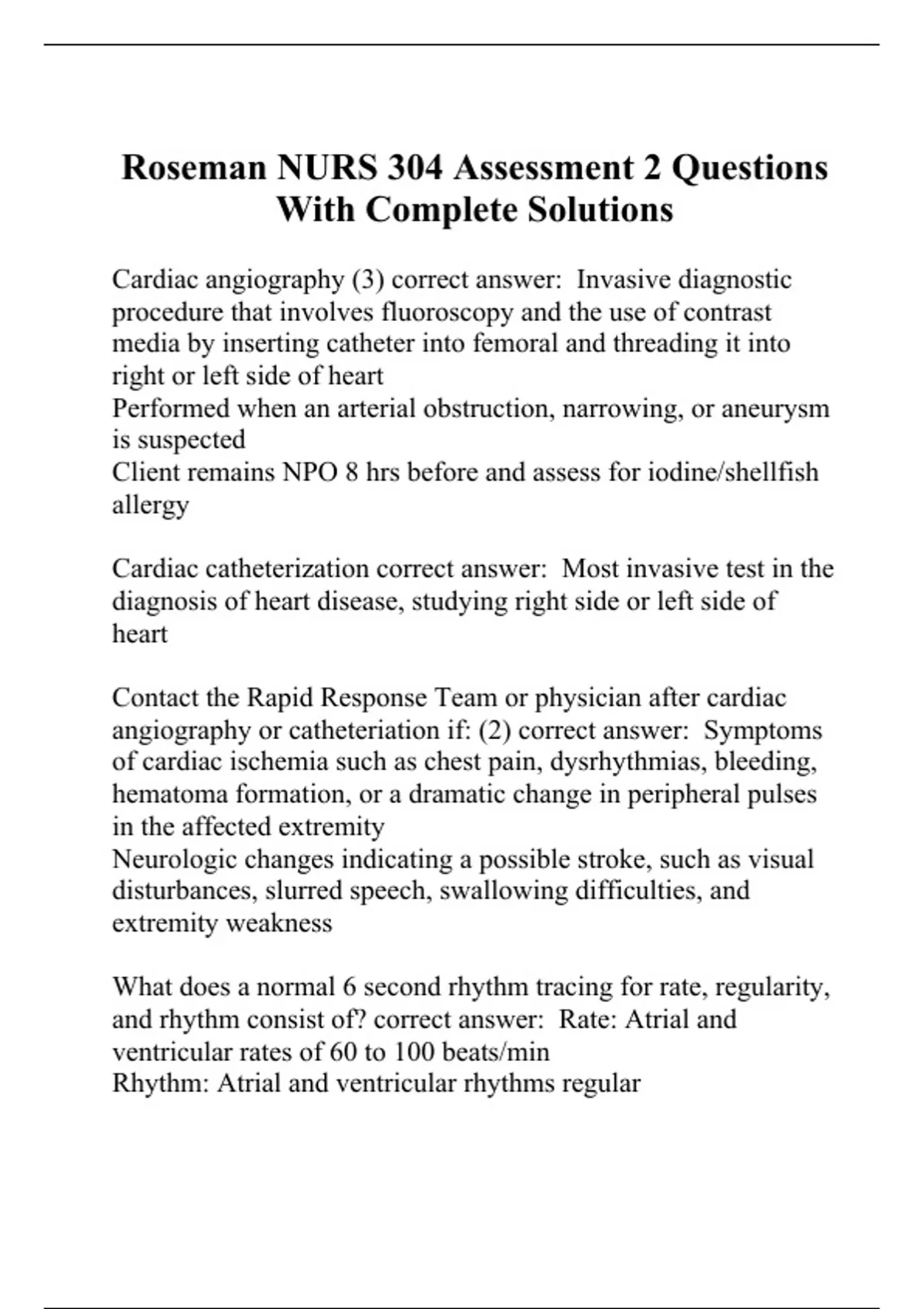 Roseman NURS 304 Assessment 2 Questions With Complete Solutions

Cardiac angiography (3) correct answer: Invasive diagnostic procedure that involves fluoroscopy and the use of contrast media by inserting catheter into femoral and threading it into right or left side of heart
Performed when an arterial obstruction, narrowing, or aneurysm is suspected
Client remains NPO 8 hrs before and assess for iodine/shellfish allergy

Cardiac catheterization correct answer: Most invasive test in the diagnosis of heart disease, studying right side or left side of heart

Contact the Rapid Response Team or physician after cardiac angiography or catheteriation if: (2) correct answer: Symptoms of cardiac ischemia such as chest pain, dysrhythmias, bleeding, hematoma formation, or a dramatic change in peripheral pulses in the affected extremity
Neurologic changes indicating a possible stroke, such as visual disturbances, slurred speech, swallowing difficulties, and extremity weakness

What does a normal 6 second rhythm tracing for rate, regularity, and rhythm consist of? correct answer: Rate: Atrial and ventricular rates of 60 to 100 beats/min
Rhythm: Atrial and ventricular rhythms regular